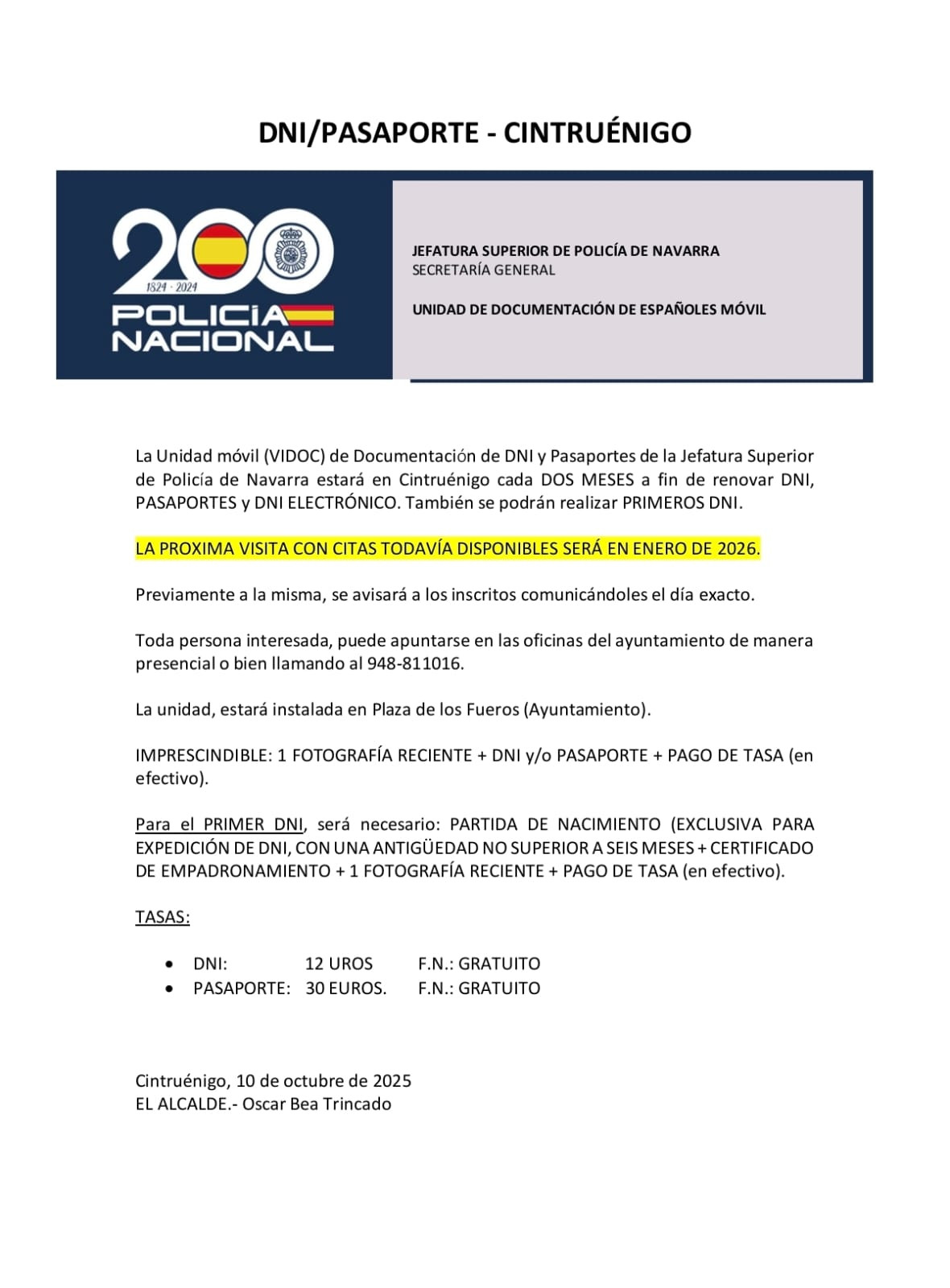 DNI/PASAPORTE - CINTRUÉNIGO

200
1824 · 2024
POLICÍA NACIONAL

JEFATURA SUPERIOR DE POLICÍA DE NAVARRA
SECRETARÍA GENERAL

UNIDAD DE DOCUMENTACIÓN DE ESPAÑOLES MÓVIL

La Unidad móvil (VIDOC) de Documentación de DNI y Pasaportes de la Jefatura Superior de Policía de Navarra estará en Cintruénigo cada DOS MESES a fin de renovar DNI, PASAPORTES y DNI ELECTRÓNICO. También se podrán realizar PRIMEROS DNI.

LA PROXIMA VISITA CON CITAS TODAVÍA DISPONIBLES SERÁ EN ENERO DE 2026.

Previamente a la misma, se avisará a los inscritos comunicándoles el día exacto.

Toda persona interesada, puede apuntarse en las oficinas del ayuntamiento de manera presencial o bien llamando al 948-811016.

La unidad, estará instalada en Plaza de los Fueros (Ayuntamiento).

IMPRESCINDIBLE: 1 FOTOGRAFÍA RECIENTE + DNI y/o PASAPORTE + PAGO DE TASA (en efectivo).

Para el PRIMER DNI, será necesario: PARTIDA DE NACIMIENTO (EXCLUSIVA PARA EXPEDICIÓN DE DNI, CON UNA ANTIGÜEDAD NO SUPERIOR A SEIS MESES + CERTIFICADO DE EMPADRONAMIENTO + 1 FOTOGRAFÍA RECIENTE + PAGO DE TASA (en efectivo).

TASAS:

• DNI: 12 UROS F.N.: GRATUITO
• PASAPORTE: 30 EUROS. F.N.: GRATUITO

Cintruénigo, 10 de octubre de 2025
EL ALCALDE.- Oscar Bea Trincado